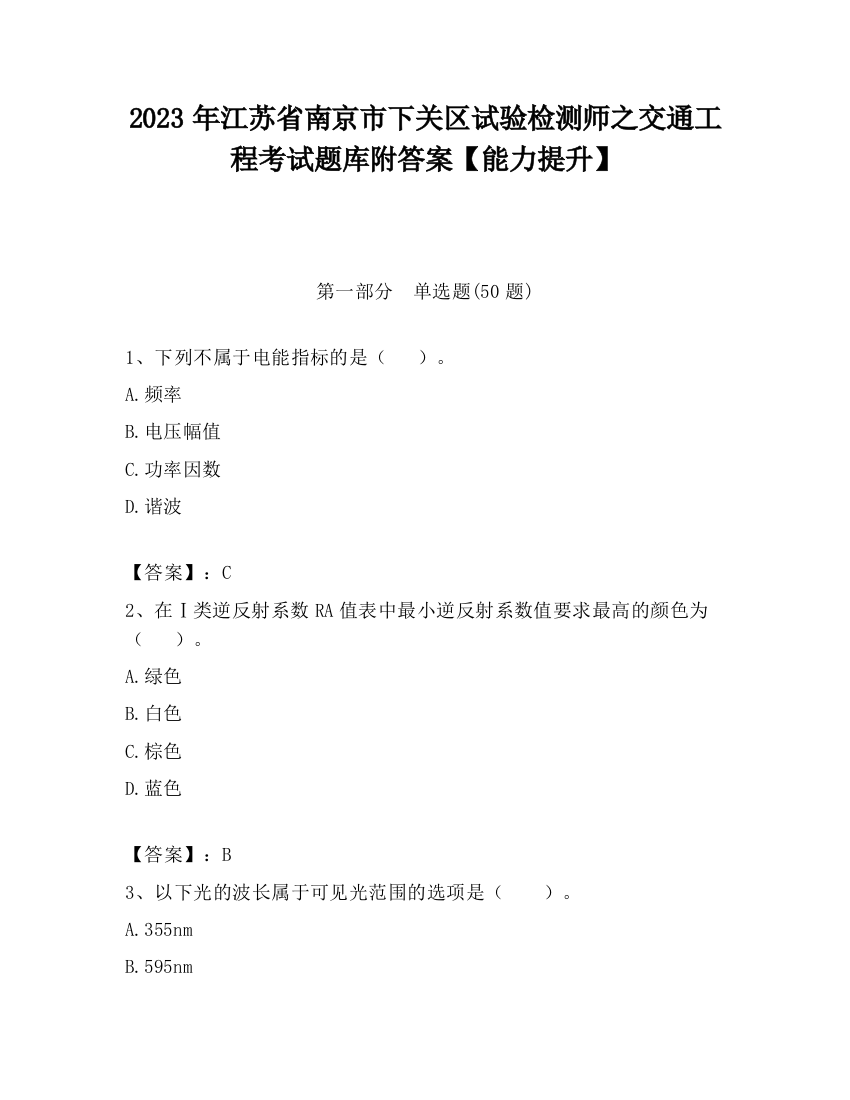 2023 年江苏省南京市下关区试验检测师之交通工程考试题库附答案【能力提升】

第一部分　单选题(50 题)

1、下列不属于电能指标的是（　）。

A.频率

B.电压幅值

C.功率因数

D.谐波

【答案】：C

2、在Ⅰ类逆反射系数 RA 值表中最小逆反射系数值要求最高的颜色为（　）。

A.绿色

B.白色

C.棕色

D.蓝色

【答案】：B

3、以下光的波长属于可见光范围的选项是（　）。

A.355nm

B.595nm